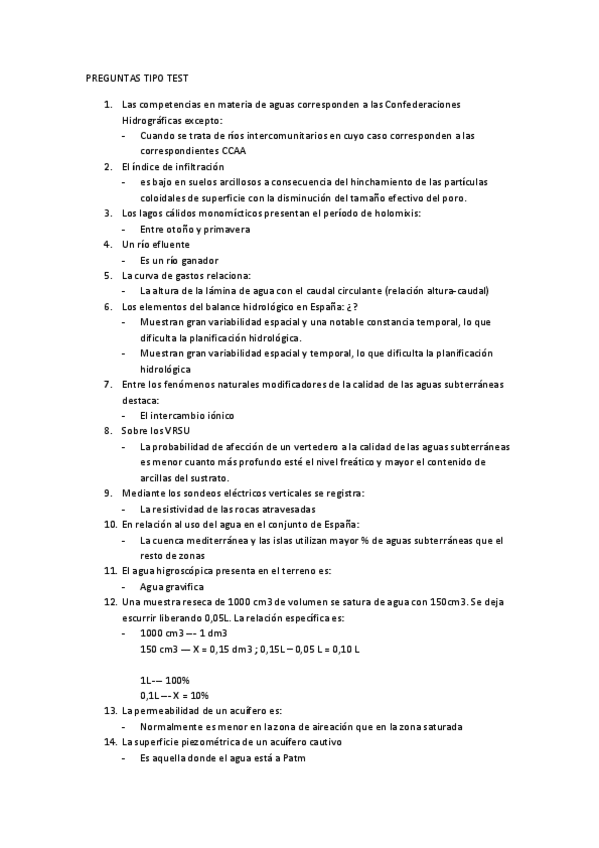 PREGUNTAS TIPO TEST

1. Las competencias en materia de aguas corresponden a las Confederaciones Hidrográficas excepto:
- Cuando se trata de ríos intercomunitarios en cuyo caso corresponden a las correspondientes CCAA
2. El índice de infiltración
- es bajo en suelos arcillosos a consecuencia del hinchamiento de las partículas coloidales de superficie con la disminución del tamaño efectivo del poro.
3. Los lagos cálidos monomícticos presentan el período de holomixis:
- Entre otoño y primavera
4. Un río efluente
- Es un río ganador
5. La curva de gastos relaciona:
- La altura de la lámina de agua con el caudal circulante (relación altura-caudal)
6. Los elementos del balance hidrológico en España: ¿?
- Muestran gran variabilidad espacial y una notable constancia temporal, lo que dificulta la planificación hidrológica.
- Muestran gran variabilidad espacial y temporal, lo que dificulta la planificación hidrológica
7. Entre los fenómenos naturales modificadores de la calidad de las aguas subterráneas destaca:
- El intercambio iónico
8. Sobre los VRSU
- La probabilidad de afección de un vertedero a la calidad de las aguas subterráneas es menor cuanto más profundo esté el nivel freático y mayor el contenido de arcillas del sustrato.
9. Mediante los sondeos eléctricos verticales se registra:
- La resistividad de las rocas atravesadas
10. En relación al uso del agua en el conjunto de España:
- La cuenca mediterránea y las islas utilizan mayor % de aguas subterráneas que el resto de zonas
11. El agua higroscópica presenta en el terreno es:
- Agua gravífica
12. Una muestra reseca de 1000 cm3 de volumen se satura de agua con 150cm3. Se deja escurrir liberando 0,05L. La relación específica es:
- 1000 cm3 --- 1 dm3
150 cm3 — X = 0,15 dm3 ; 0,15L – 0,05 L = 0,10 L

1L--- 100%
0,1L --- X = 10%
13. La permeabilidad de un acuífero es:
- Normalmente es menor en la zona de aireación que en la zona saturada
14. La superficie piezométrica de un acuífero cautivo
- Es aquella donde el agua está a Patm